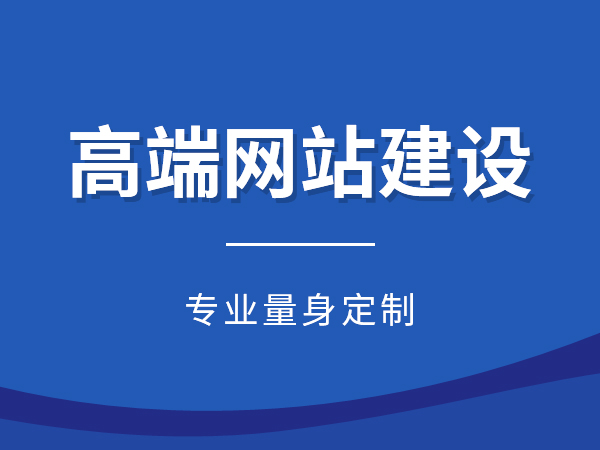 高端网站建设

专业量身定制